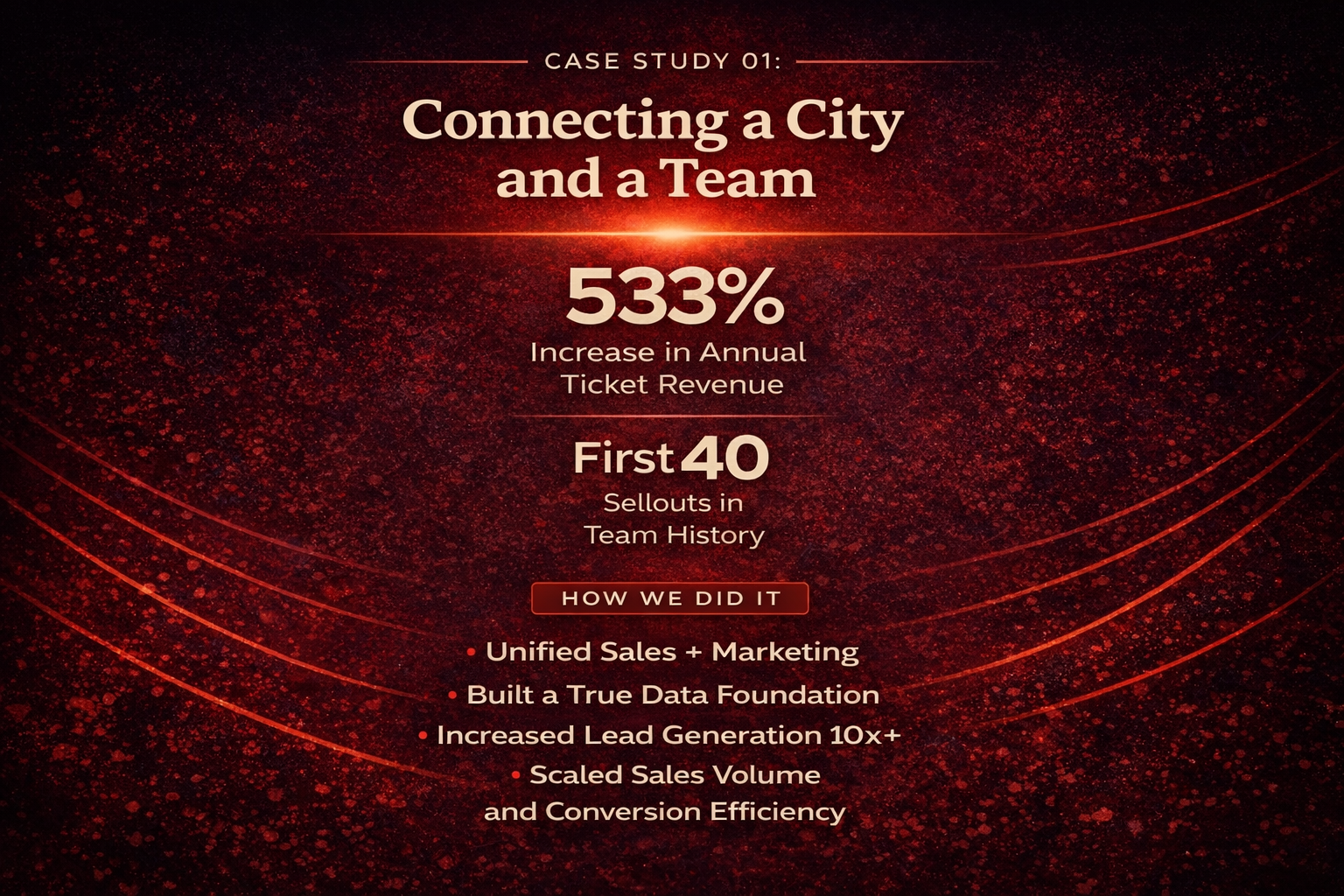 CASE STUDY 01:

Connecting a City and a Team

533%
Increase in Annual Ticket Revenue

First 40
Sellouts in Team History

HOW WE DID IT

• Unified Sales + Marketing
• Built a True Data Foundation
• Increased Lead Generation 10x+
• Scaled Sales Volume and Conversion Efficiency